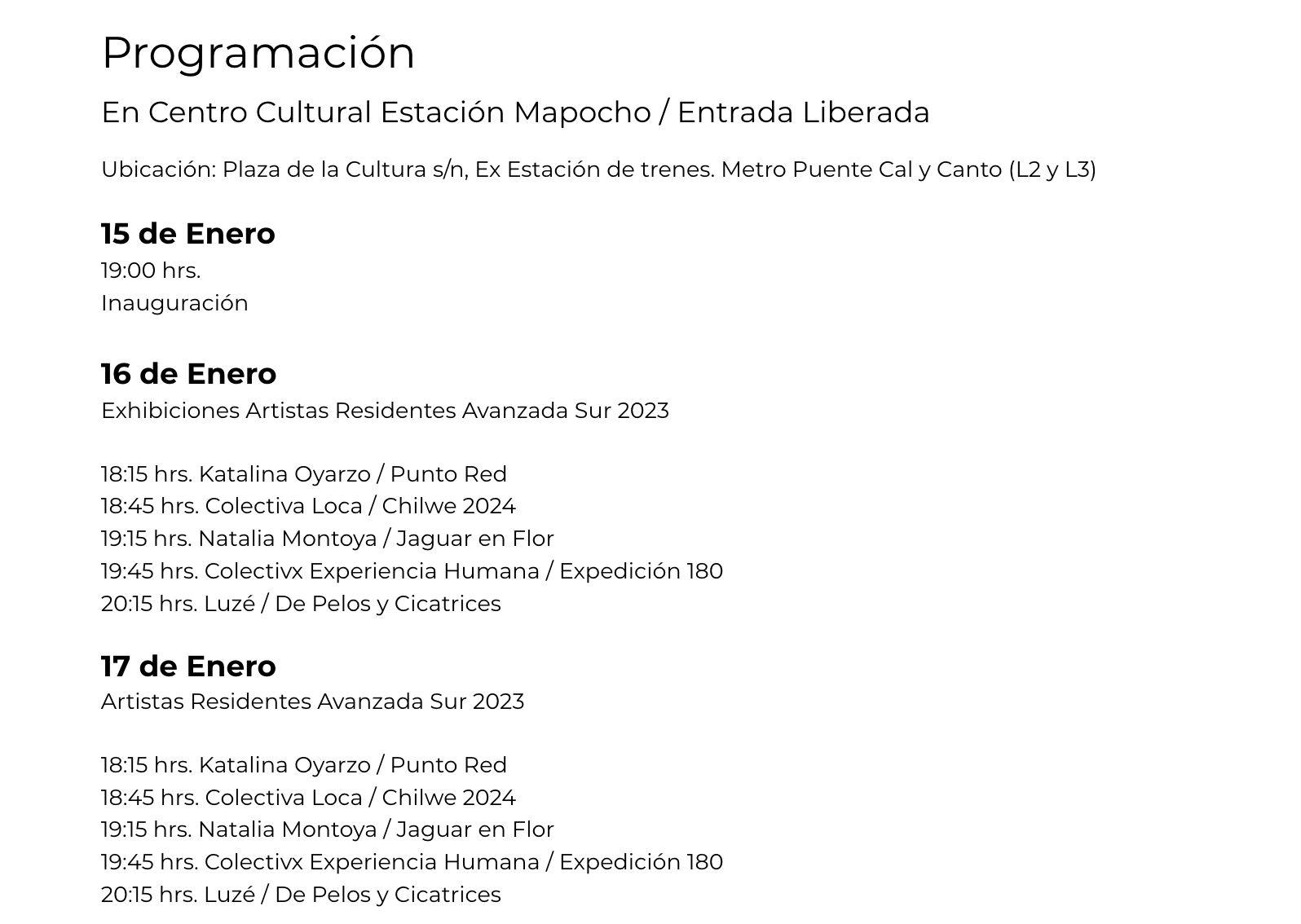 Programación

En Centro Cultural Estación Mapocho / Entrada Liberada

Ubicación: Plaza de la Cultura s/n, Ex Estación de trenes. Metro Puente Cal y Canto (L2 y L3)

15 de Enero
19:00 hrs.
Inauguración

16 de Enero
Exhibiciones Artistas Residentes Avanzada Sur 2023

18:15 hrs. Katalina Oyarzo / Punto Red
18:45 hrs. Colectiva Loca / Chilwe 2024
19:15 hrs. Natalia Montoya / Jaguar en Flor
19:45 hrs. Colectivx Experiencia Humana / Expedición 180
20:15 hrs. Luzé / De Pelos y Cicatrices

17 de Enero
Artistas Residentes Avanzada Sur 2023

18:15 hrs. Katalina Oyarzo / Punto Red
18:45 hrs. Colectiva Loca / Chilwe 2024
19:15 hrs. Natalia Montoya / Jaguar en Flor
19:45 hrs. Colectivx Experiencia Humana / Expedición 180
20:15 hrs. Luzé / De Pelos y Cicatrices